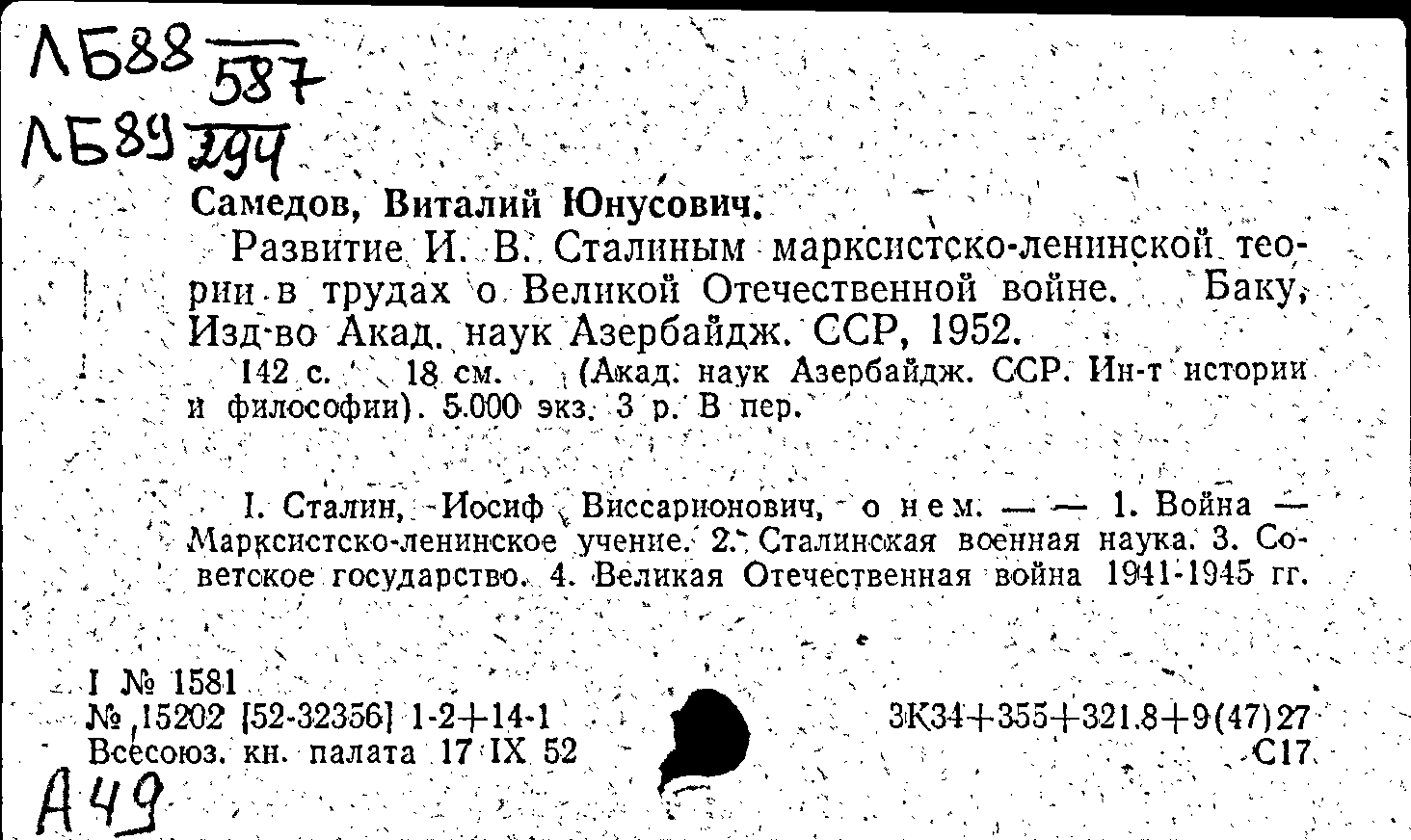 ЛБ88 $\frac{}{587}$
ЛБ89 $\frac{}{294}$

Самедов, Виталий Юнусович.

Развитие И. В. Сталиным марксистско-ленинской теории в трудах о Великой Отечественной войне. Баку, Изд-во Акад. наук Азербайдж. ССР, 1952.

142 с. 18 см. (Акад. наук Азербайдж. ССР. Ин-т истории и философии). 5.000 экз. 3 р. В пер.

I. Сталин, Иосиф Виссарионович, о нем. — — 1. Война — Марксистско-ленинское учение. 2. Сталинская военная наука. 3. Советское государство. 4. Великая Отечественная война 1941-1945 гг.

I № 1581
№ 15202 [52-32356] 1-2+14-1
Всесоюз. кн. палата 17 IX 52

3К34+355+321.8+9(47)27
С17

А49